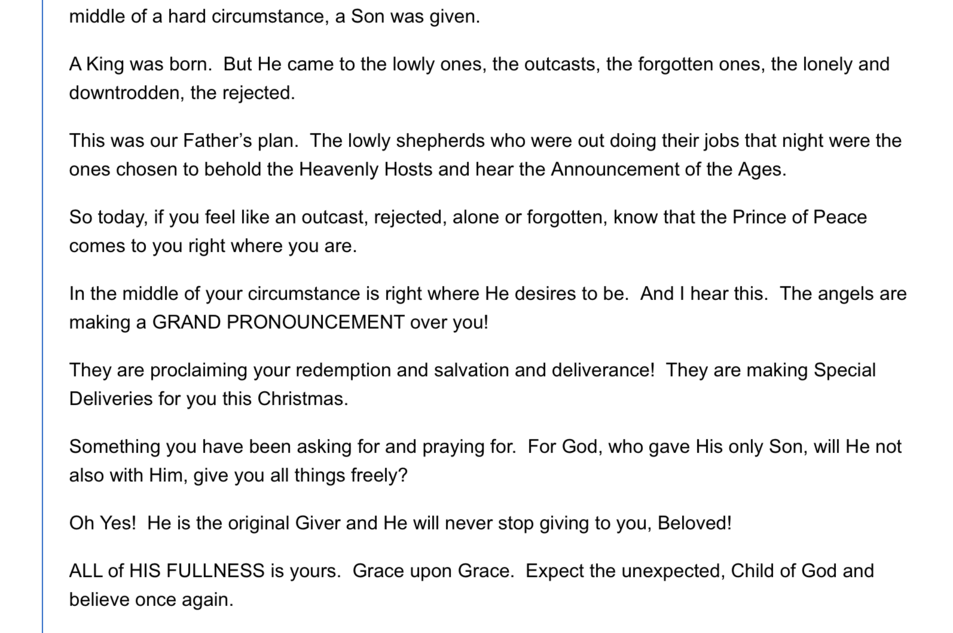 middle of a hard circumstance, a Son was given.

A King was born.  But He came to the lowly ones, the outcasts, the forgotten ones, the lonely and downtrodden, the rejected.

This was our Father's plan.  The lowly shepherds who were out doing their jobs that night were the ones chosen to behold the Heavenly Hosts and hear the Announcement of the Ages.

So today, if you feel like an outcast, rejected, alone or forgotten, know that the Prince of Peace comes to you right where you are.

In the middle of your circumstance is right where He desires to be.  And I hear this.  The angels are making a GRAND PRONOUNCEMENT over you!

They are proclaiming your redemption and salvation and deliverance!  They are making Special Deliveries for you this Christmas.

Something you have been asking for and praying for.  For God, who gave His only Son, will He not also with Him, give you all things freely?

Oh Yes!  He is the original Giver and He will never stop giving to you, Beloved!

ALL of HIS FULLNESS is yours.  Grace upon Grace.  Expect the unexpected, Child of God and believe once again.